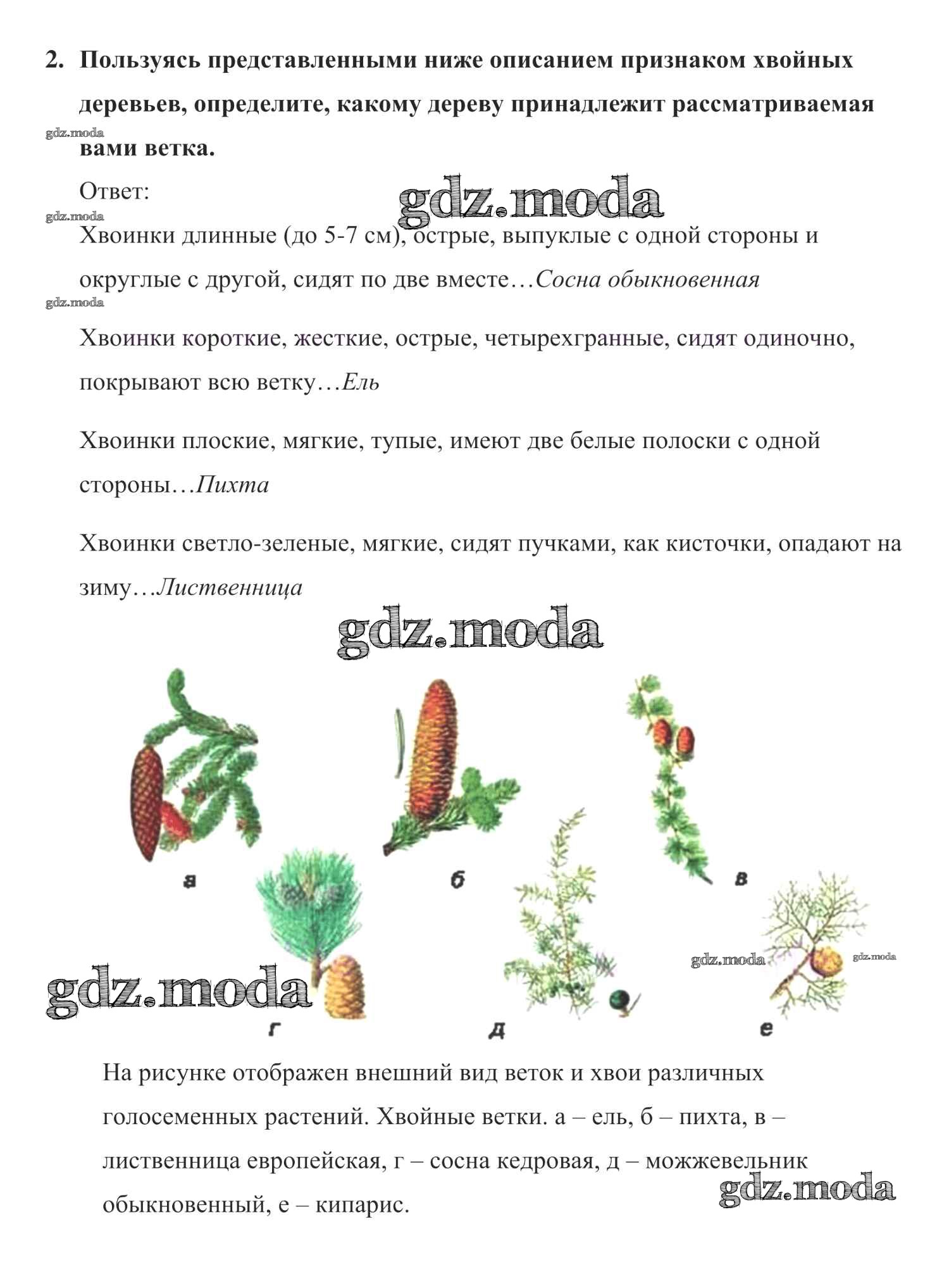 2. Пользуясь представленными ниже описанием признаком хвойных деревьев, определите, какому дереву принадлежит рассматриваемая вами ветка.

gdz.moda

Ответ:

gdz.moda

gdz.moda

Хвоинки длинные (до 5-7 см), острые, выпуклые с одной стороны и округлые с другой, сидят по две вместе…Сосна обыкновенная

gdz.moda

Хвоинки короткие, жесткие, острые, четырехгранные, сидят одиночно, покрывают всю ветку…Ель

Хвоинки плоские, мягкие, тупые, имеют две белые полоски с одной стороны…Пихта

Хвоинки светло-зеленые, мягкие, сидят пучками, как кисточки, опадают на зиму…Лиственница

gdz.moda

а

б

в

gdz.moda

gdz.moda

gdz.moda

г

д

е

На рисунке отображен внешний вид веток и хвои различных голосеменных растений. Хвойные ветки. а – ель, б – пихта, в – лиственница европейская, г – сосна кедровая, д – можжевельник обыкновенный, е – кипарис.

gdz.moda